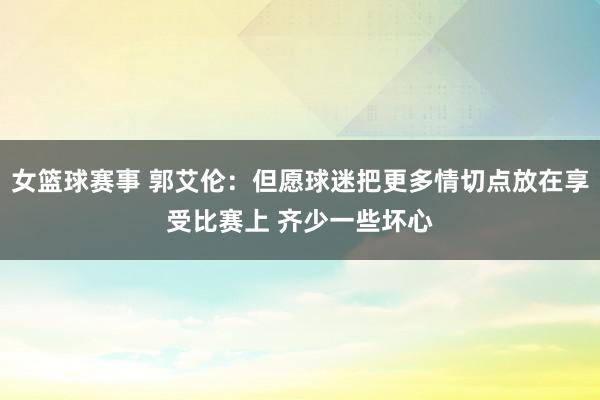 女篮球赛事 郭艾伦：但愿球迷把更多情切点放在享受比赛上 齐少一些坏心